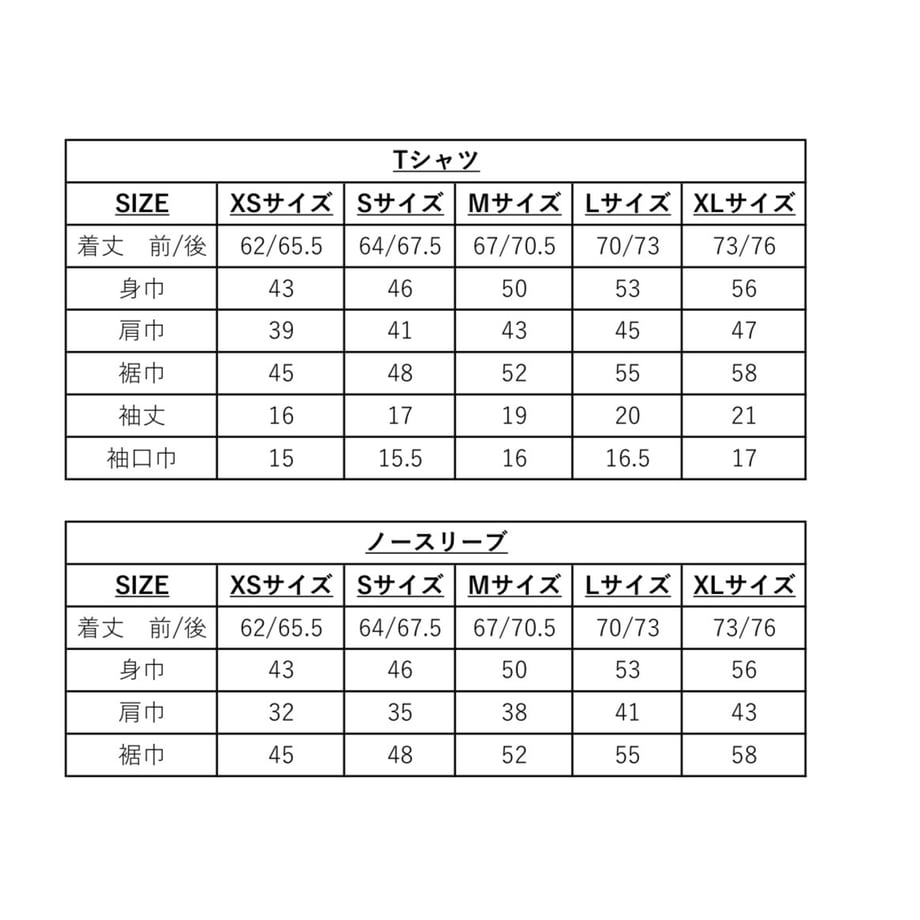 Tシャツ

| SIZE | XSサイズ | Sサイズ | Mサイズ | Lサイズ | XLサイズ |
|---|---|---|---|---|---|
| 着丈　前/後 | 62/65.5 | 64/67.5 | 67/70.5 | 70/73 | 73/76 |
| 身巾 | 43 | 46 | 50 | 53 | 56 |
| 肩巾 | 39 | 41 | 43 | 45 | 47 |
| 裾巾 | 45 | 48 | 52 | 55 | 58 |
| 袖丈 | 16 | 17 | 19 | 20 | 21 |
| 袖口巾 | 15 | 15.5 | 16 | 16.5 | 17 |

ノースリーブ

| SIZE | XSサイズ | Sサイズ | Mサイズ | Lサイズ | XLサイズ |
|---|---|---|---|---|---|
| 着丈　前/後 | 62/65.5 | 64/67.5 | 67/70.5 | 70/73 | 73/76 |
| 身巾 | 43 | 46 | 50 | 53 | 56 |
| 肩巾 | 32 | 35 | 38 | 41 | 43 |
| 裾巾 | 45 | 48 | 52 | 55 | 58 |